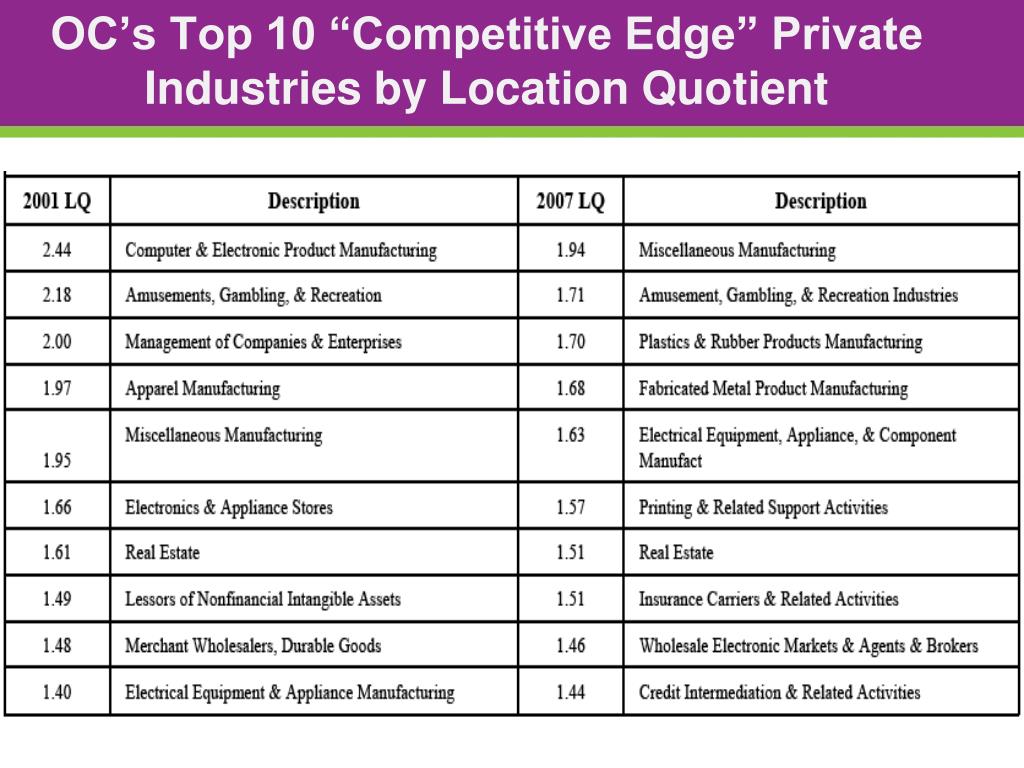 OC’s Top 10 “Competitive Edge” Private Industries by Location Quotient

| 2001 LQ | Description | 2007 LQ | Description |
|---|---|---|---|
| 2.44 | Computer & Electronic Product Manufacturing | 1.94 | Miscellaneous Manufacturing |
| 2.18 | Amusements, Gambling, & Recreation | 1.71 | Amusement, Gambling, & Recreation Industries |
| 2.00 | Management of Companies & Enterprises | 1.70 | Plastics & Rubber Products Manufacturing |
| 1.97 | Apparel Manufacturing | 1.68 | Fabricated Metal Product Manufacturing |
| 1.95 | Miscellaneous Manufacturing | 1.63 | Electrical Equipment, Appliance, & Component Manufact |
| 1.66 | Electronics & Appliance Stores | 1.57 | Printing & Related Support Activities |
| 1.61 | Real Estate | 1.51 | Real Estate |
| 1.49 | Lessors of Nonfinancial Intangible Assets | 1.51 | Insurance Carriers & Related Activities |
| 1.48 | Merchant Wholesalers, Durable Goods | 1.46 | Wholesale Electronic Markets & Agents & Brokers |
| 1.40 | Electrical Equipment & Appliance Manufacturing | 1.44 | Credit Intermediation & Related Activities |